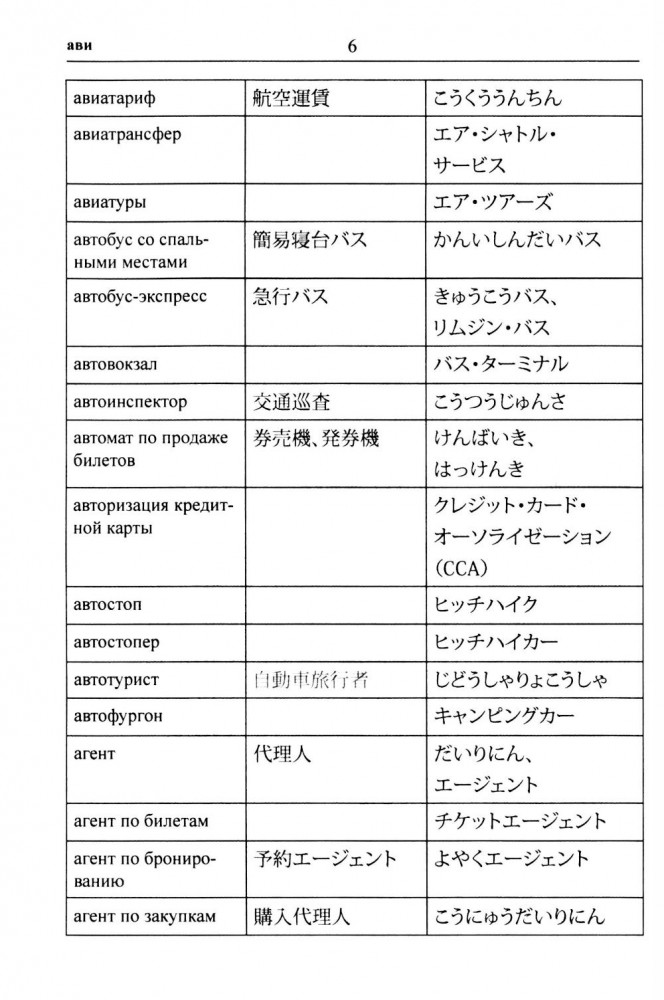 ави 6

| | | |
|---|---|---|
| авиатариф | 航空運賃 | こうくううんちん |
| авиатрансфер | | エア・シャトル・サービス |
| авиатуры | | エア・ツアーズ |
| автобус со спальными местами | 簡易寝台バス | かんいしんだいバス |
| автобус-экспресс | 急行バス | きゅうこうバス、リムジン・バス |
| автовокзал | | バス・ターミナル |
| автоинспектор | 交通巡査 | こうつうじゅんさ |
| автомат по продаже билетов | 券売機、発券機 | けんばいき、はっけんき |
| авторизация кредитной карты | | クレジット・カード・オーソライゼーション (CCA) |
| автостоп | | ヒッチハイク |
| автостопер | | ヒッチハイカー |
| автотурист | 自動車旅行者 | じどうしゃりょこうしゃ |
| автофургон | | キャンピングカー |
| агент | 代理人 | だいりにん、エージェント |
| агент по билетам | | チケットエージェント |
| агент по бронированию | 予約エージェント | よやくエージェント |
| агент по закупкам | 購入代理人 | こうにゅうだいりにん |